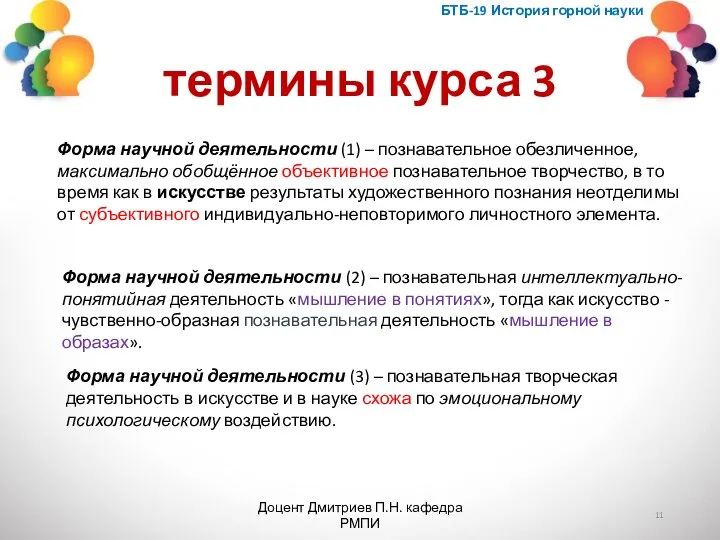 БТБ-19 История горной науки

термины курса 3

Форма научной деятельности (1) – познавательное обезличенное, максимально обобщённое объективное познавательное творчество, в то время как в искусстве результаты художественного познания неотделимы от субъективного индивидуально-неповторимого личностного элемента.

Форма научной деятельности (2) – познавательная интеллектуально-понятийная деятельность «мышление в понятиях», тогда как искусство - чувственно-образная познавательная деятельность «мышление в образах».

Форма научной деятельности (3) – познавательная творческая деятельность в искусстве и в науке схожа по эмоциональному психологическому воздействию.

Доцент Дмитриев П.Н. кафедра РМПИ

11